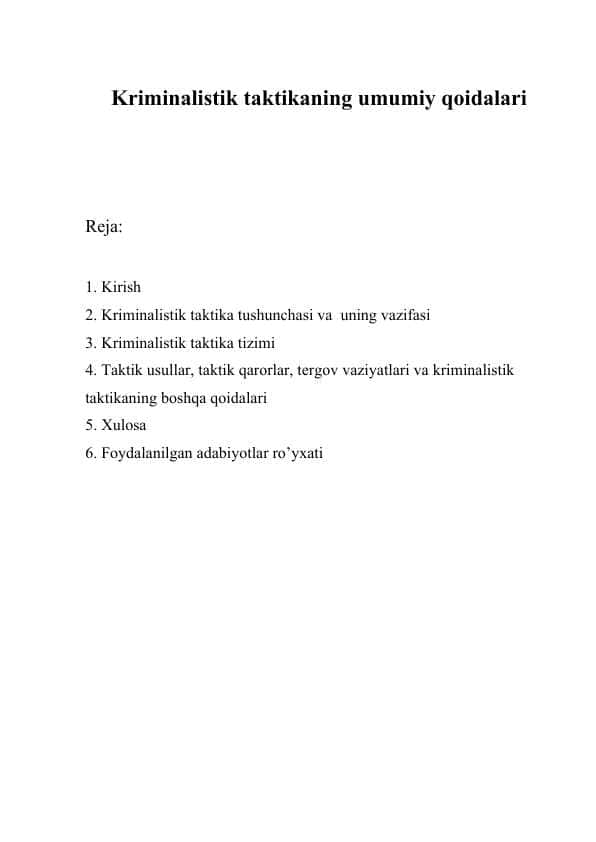 Kriminalistik taktikaning umumiy qoidalari

Reja:

1. Kirish
2. Kriminalistik taktika tushunchasi va uning vazifasi
3. Kriminalistik taktika tizimi
4. Taktik usullar, taktik qarorlar, tergov vaziyatlari va kriminalistik taktikaning boshqa qoidalari
5. Xulosa
6. Foydalanilgan adabiyotlar ro’yxati